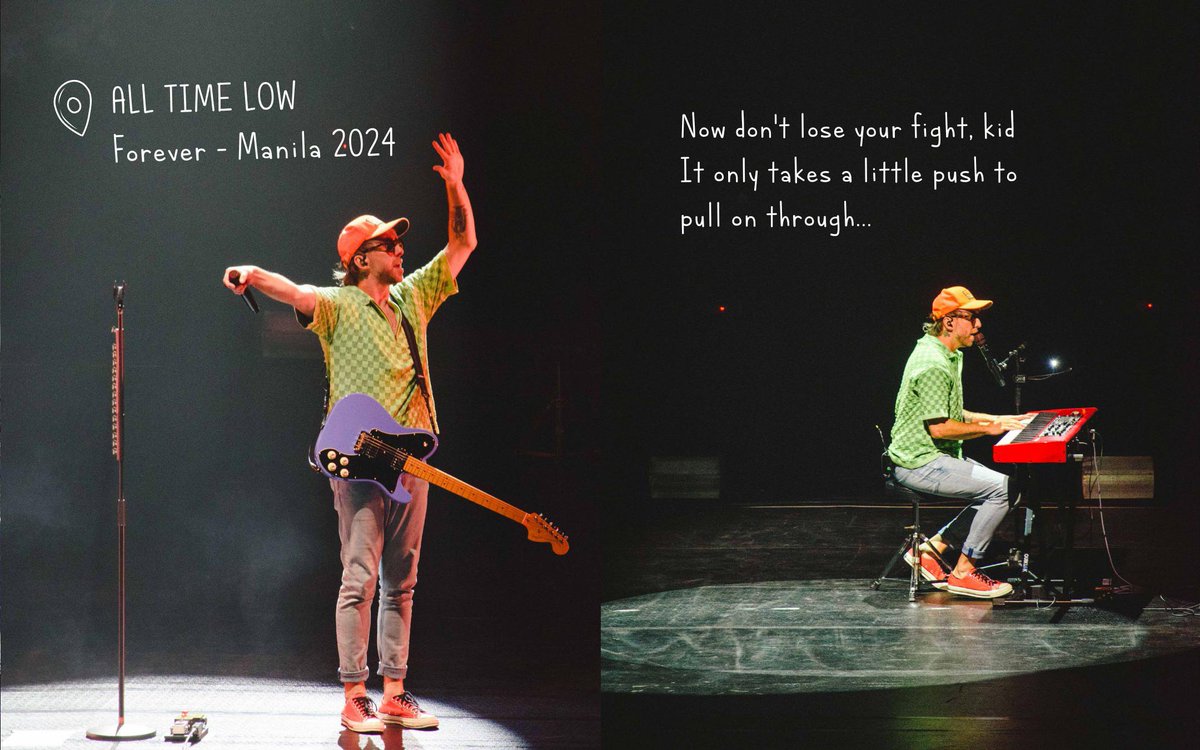 ALL TIME LOW
Forever - Manila 2024

Now don't lose your fight, kid
It only takes a little push to
pull on through...